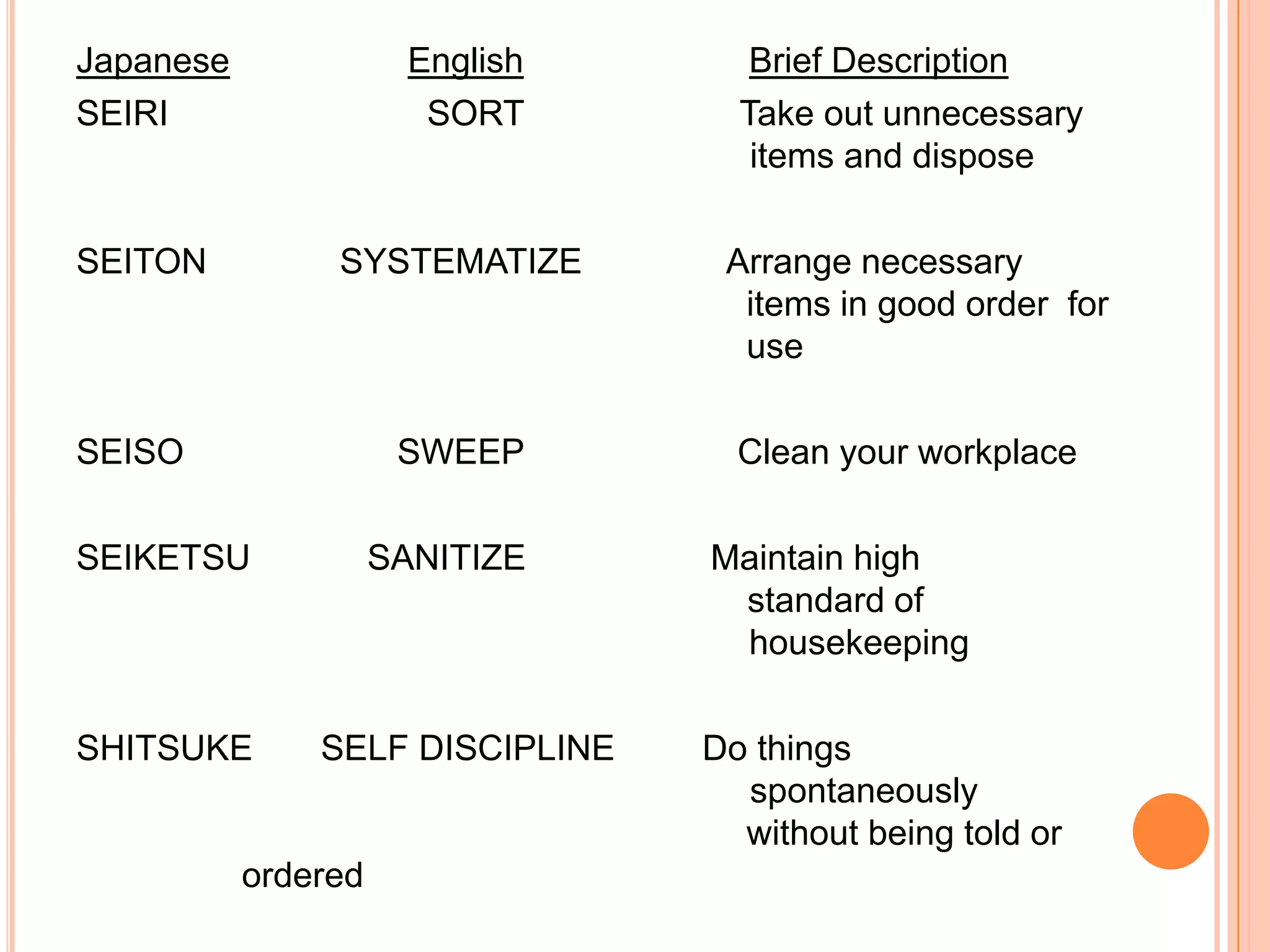 | Japanese | English | Brief Description |
|---|---|---|
| SEIRI | SORT | Take out unnecessary items and dispose |
| SEITON | SYSTEMATIZE | Arrange necessary items in good order for use |
| SEISO | SWEEP | Clean your workplace |
| SEIKETSU | SANITIZE | Maintain high standard of housekeeping |
| SHITSUKE | SELF DISCIPLINE | Do things spontaneously without being told or ordered |